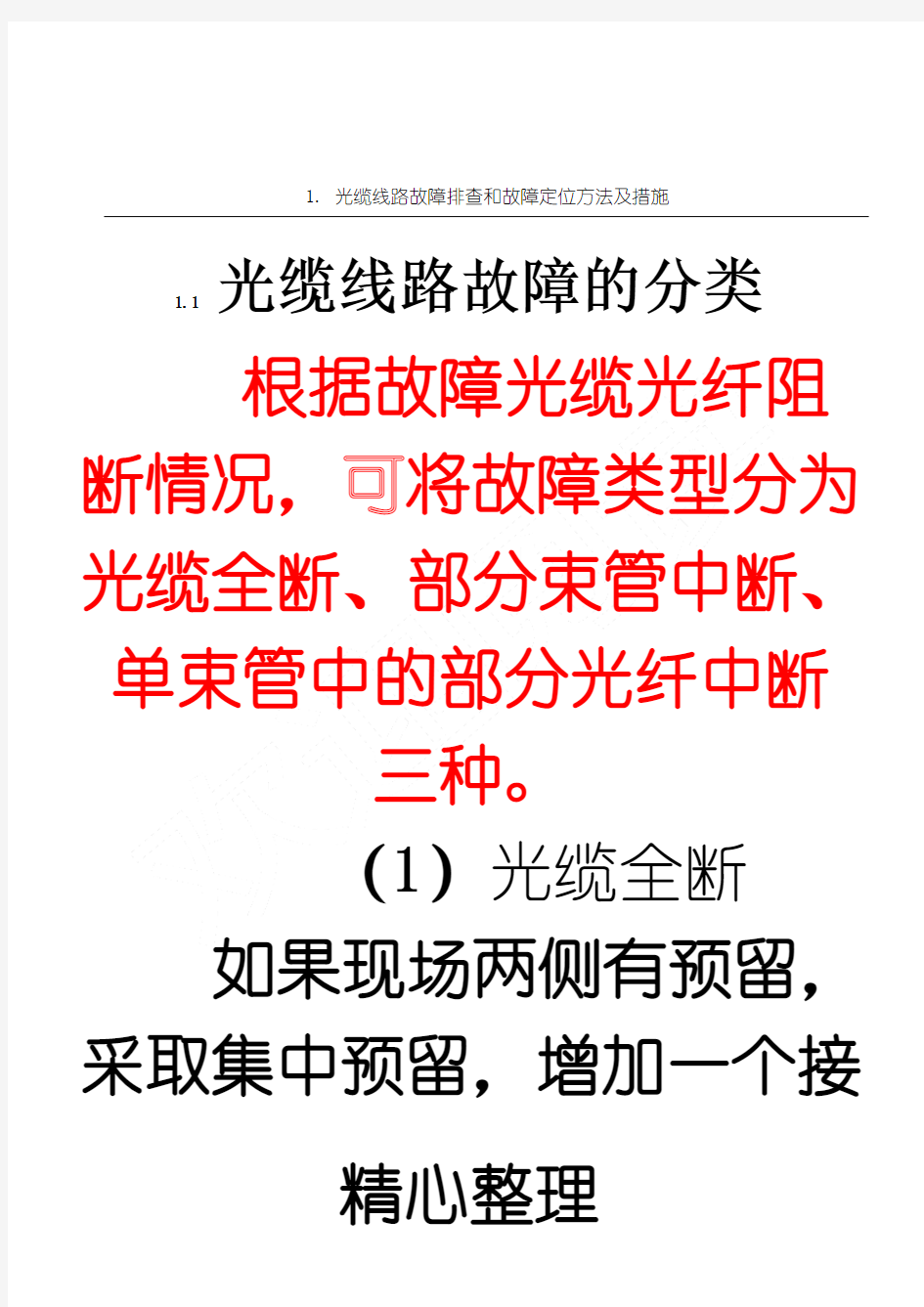 1. 光缆线路故障排查和故障定位方法及措施

1.1 光缆线路故障的分类

根据故障光缆光纤阻断情况，可将故障类型分为光缆全断、部分束管中断、单束管中的部分光纤中断三种。

(1) 光缆全断

如果现场两侧有预留，采取集中预留，增加一个接

精心整理